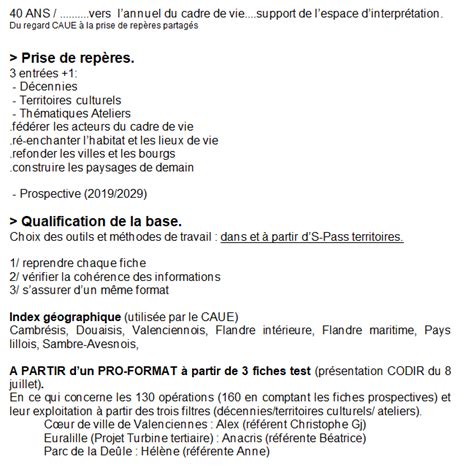 40 ANS / ..........vers l'annuel du cadre de vie....support de l'espace d'interprétation.
Du regard CAUE à la prise de repères partagés

> Prise de repères.
3 entrées +1:
- Décennies
- Territoires culturels
- Thématiques Ateliers
.fédérer les acteurs du cadre de vie
.ré-enchanter l'habitat et les lieux de vie
.refonder les villes et les bourgs
.construire les paysages de demain

- Prospective (2019/2029)

> Qualification de la base.
Choix des outils et méthodes de travail : dans et à partir d'S-Pass territoires.

1/ reprendre chaque fiche
2/ vérifier la cohérence des informations
3/ s'assurer d'un même format

Index géographique (utilisée par le CAUE)
Cambrésis, Douaisis, Valenciennois, Flandre intérieure, Flandre maritime, Pays lillois, Sambre-Avesnois,

A PARTIR d'un PRO-FORMAT à partir de 3 fiches test (présentation CODIR du 8 juillet).
En ce qui concerne les 130 opérations (160 en comptant les fiches prospectives) et leur exploitation à partir des trois filtres (décennies/territoires culturels/ ateliers).
Cœur de ville de Valenciennes : Alex (référent Christophe Gj)
Euralille (Projet Turbine tertiaire) : Anacris (référente Béatrice)
Parc de la Deûle : Hélène (référente Anne)